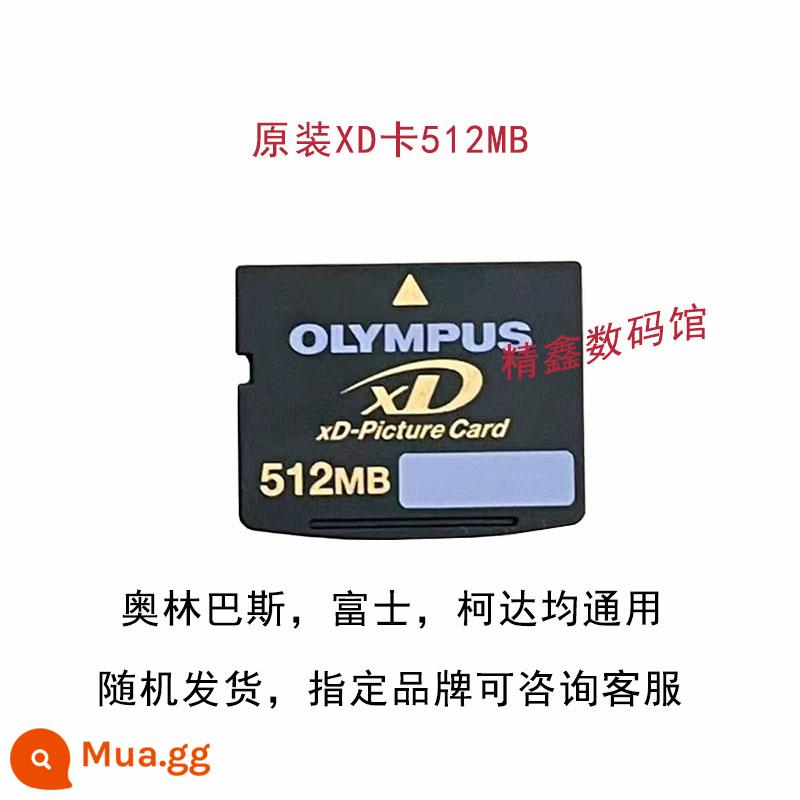 原装XD卡512MB

OLYMPUS
精鑫数码馆
xD
xD-Picture Card
512MB

奥林巴斯，富士，柯达均通用

随机发货，指定品牌可咨询客服

Mua.gg